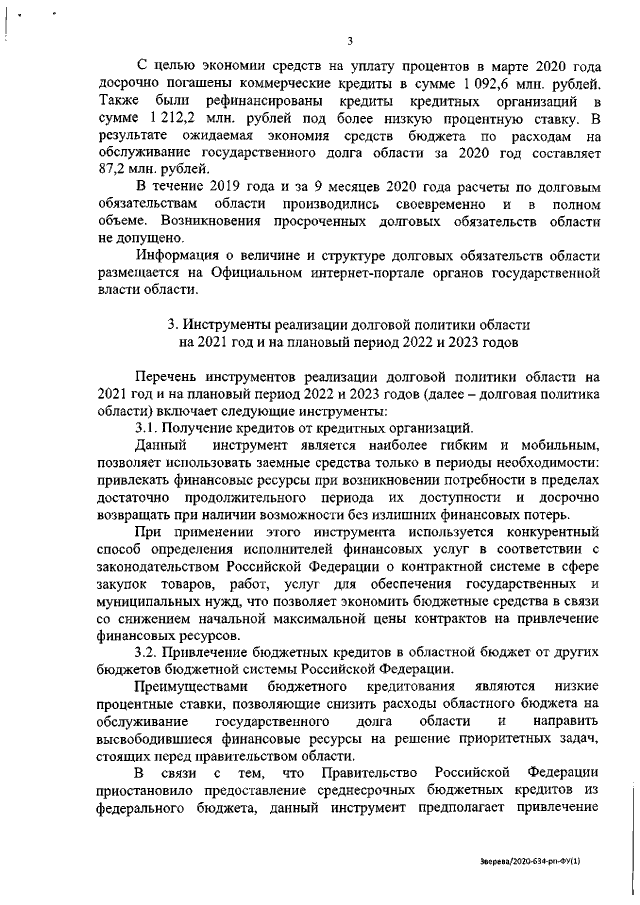 3

С целью экономии средств на уплату процентов в марте 2020 года досрочно погашены коммерческие кредиты в сумме 1 092,6 млн. рублей. Также были рефинансированы кредиты кредитных организаций в сумме 1 212,2 млн. рублей под более низкую процентную ставку. В результате ожидаемая экономия средств бюджета по расходам на обслуживание государственного долга области за 2020 год составляет 87,2 млн. рублей.

В течение 2019 года и за 9 месяцев 2020 года расчеты по долговым обязательствам области производились своевременно и в полном объеме. Возникновения просроченных долговых обязательств области не допущено.

Информация о величине и структуре долговых обязательств области размещается на Официальном интернет-портале органов государственной власти области.

3. Инструменты реализации долговой политики области на 2021 год и на плановый период 2022 и 2023 годов

Перечень инструментов реализации долговой политики области на 2021 год и на плановый период 2022 и 2023 годов (далее – долговая политика области) включает следующие инструменты:

3.1. Получение кредитов от кредитных организаций.

Данный инструмент является наиболее гибким и мобильным, позволяет использовать заемные средства только в периоды необходимости: привлекать финансовые ресурсы при возникновении потребности в пределах достаточно продолжительного периода их доступности и досрочно возвращать при наличии возможности без излишних финансовых потерь.

При применении этого инструмента используется конкурентный способ определения исполнителей финансовых услуг в соответствии с законодательством Российской Федерации о контрактной системе в сфере закупок товаров, работ, услуг для обеспечения государственных и муниципальных нужд, что позволяет экономить бюджетные средства в связи со снижением начальной максимальной цены контрактов на привлечение финансовых ресурсов.

3.2. Привлечение бюджетных кредитов в областной бюджет от других бюджетов бюджетной системы Российской Федерации.

Преимуществами бюджетного кредитования являются низкие процентные ставки, позволяющие снизить расходы областного бюджета на обслуживание государственного долга области и направить высвободившиеся финансовые ресурсы на решение приоритетных задач, стоящих перед правительством области.

В связи с тем, что Правительство Российской Федерации приостановило предоставление среднесрочных бюджетных кредитов из федерального бюджета, данный инструмент предполагает привлечение

Зверева/2020-634-рп-ФУ(1)